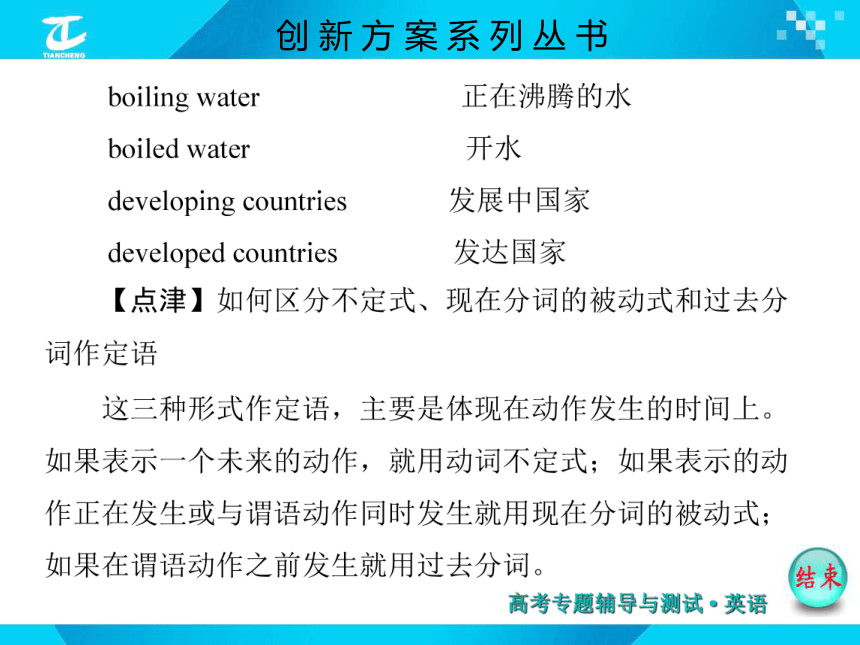 TIANCHENG

创新方案系列丛书

boiling water 正在沸腾的水

boiled water 开水

developing countries 发展中国家

developed countries 发达国家

【点津】如何区分不定式、现在分词的被动式和过去分词作定语

这三种形式作定语，主要是体现在动作发生的时间上。如果表示一个未来的动作，就用动词不定式；如果表示的动作正在发生或与谓语动作同时发生就用现在分词的被动式；如果在谓语动作之前发生就用过去分词。

结束

高考专题辅导与测试·英语